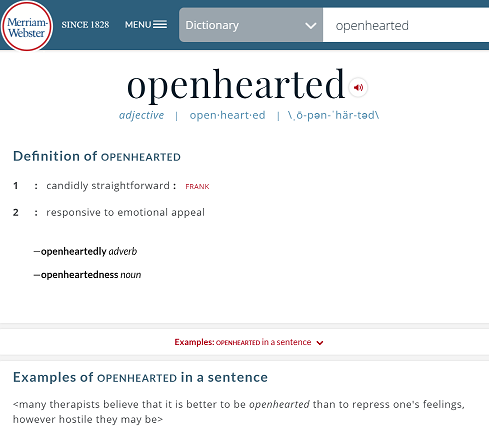 Merriam-Webster SINCE 1828 MENU

Dictionary

openhearted

openhearted

adjective | open·heart·ed | \ˌō-pən-ˈhär-təd\

Definition of OPENHEARTED

1 : candidly straightforward : FRANK

2 : responsive to emotional appeal

—openheartedly adverb

—openheartedness noun

Examples: OPENHEARTED in a sentence

Examples of OPENHEARTED in a sentence

<many therapists believe that it is better to be openhearted than to repress one's feelings, however hostile they may be>